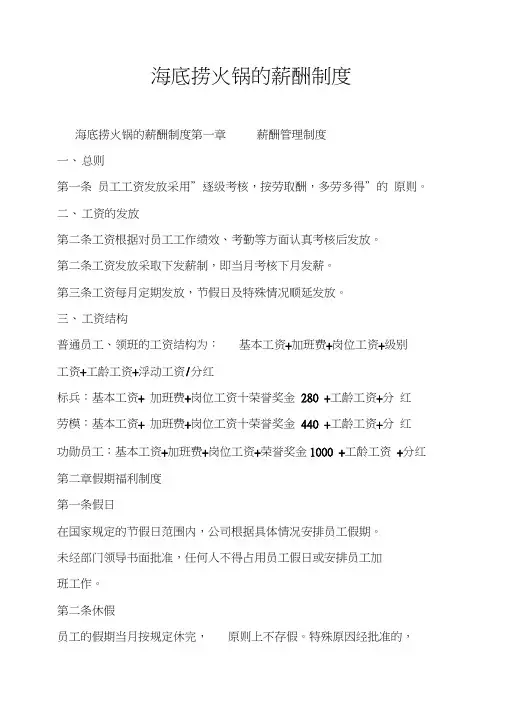 海底捞火锅的薪酬制度

海底捞火锅的薪酬制度第一章　　薪酬管理制度

一、总则

第一条 员工工资发放采用”逐级考核，按劳取酬，多劳多得”的 原则。

二、工资的发放

第二条工资根据对员工工作绩效、考勤等方面认真考核后发放。

第二条工资发放采取下发薪制，即当月考核下月发薪。

第三条工资每月定期发放，节假日及特殊情况顺延发放。

三、工资结构

普通员工、领班的工资结构为：　基本工资+加班费+岗位工资+级别工资+工龄工资+浮动工资/分红

标兵：基本工资+ 加班费+岗位工资十荣誉奖金 280 +工龄工资+分 红

劳模：基本工资+ 加班费+岗位工资十荣誉奖金 440 +工龄工资+分 红

功勋员工：基本工资+加班费+岗位工资+荣誉奖金 1000 +工龄工资 +分红

第二章假期福利制度

第一条假日

在国家规定的节假日范围内，公司根据具体情况安排员工假期。

未经部门领导书面批准，任何人不得占用员工假日或安排员工加班工作。

第二条休假

员工的假期当月按规定休完，　原则上不存假。特殊原因经批准的，